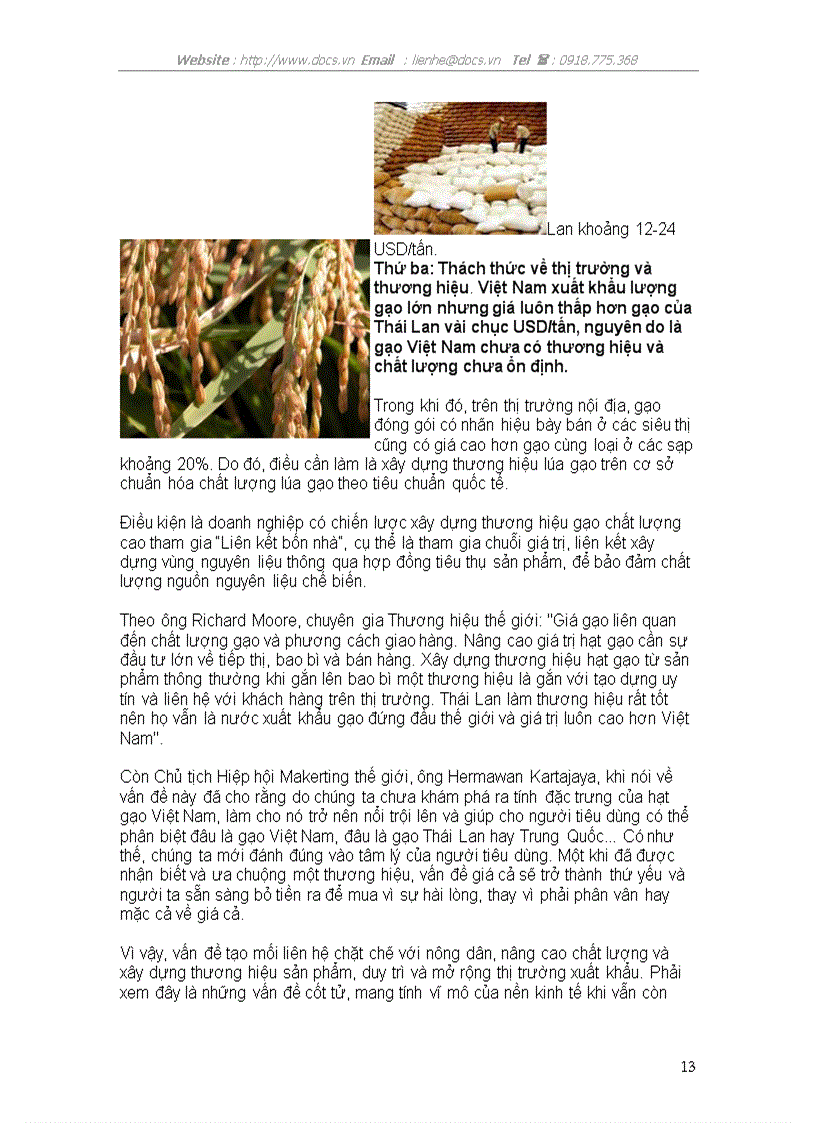 Website : http://www.docs.vn Email : lienhe@docs.vn Tel ☎ : 0918.775.368

Lan khoảng 12-24 USD/tấn.

Thứ ba: Thách thức về thị trường và thương hiệu. Việt Nam xuất khẩu lượng gạo lớn nhưng giá luôn thấp hơn gạo của Thái Lan vài chục USD/tấn, nguyên do là gạo Việt Nam chưa có thương hiệu và chất lượng chưa ổn định.

Trong khi đó, trên thị trường nội địa, gạo đóng gói có nhãn hiệu bày bán ở các siêu thị cũng có giá cao hơn gạo cùng loại ở các sạp khoảng 20%. Do đó, điều cần làm là xây dựng thương hiệu lúa gạo trên cơ sở chuẩn hóa chất lượng lúa gạo theo tiêu chuẩn quốc tế.

Điều kiện là doanh nghiệp có chiến lược xây dựng thương hiệu gạo chất lượng cao tham gia "Liên kết bốn nhà", cụ thể là tham gia chuỗi giá trị, liên kết xây dựng vùng nguyên liệu thông qua hợp đồng tiêu thụ sản phẩm, để bảo đảm chất lượng nguồn nguyên liệu chế biến.

Theo ông Richard Moore, chuyên gia Thương hiệu thế giới: "Giá gạo liên quan đến chất lượng gạo và phương cách giao hàng. Nâng cao giá trị hạt gạo cần sự đầu tư lớn về tiếp thị, bao bì và bán hàng. Xây dựng thương hiệu hạt gạo từ sản phẩm thông thường khi gắn lên bao bì một thương hiệu là gắn với tạo dựng uy tín và liên hệ với khách hàng trên thị trường. Thái Lan làm thương hiệu rất tốt nên họ vẫn là nước xuất khẩu gạo đứng đầu thế giới và giá trị luôn cao hơn Việt Nam".

Còn Chủ tịch Hiệp hội Makerting thế giới, ông Hermawan Kartajaya, khi nói về vấn đề này đã cho rằng do chúng ta chưa khám phá ra tính đặc trưng của hạt gạo Việt Nam, làm cho nó trở nên nổi trội lên và giúp cho người tiêu dùng có thể phân biệt đâu là gạo Việt Nam, đâu là gạo Thái Lan hay Trung Quốc... Có như thế, chúng ta mới đánh đúng vào tâm lý của người tiêu dùng. Một khi đã được nhận biết và ưa chuộng một thương hiệu, vấn đề giá cả sẽ trở thành thứ yếu và người ta sẵn sàng bỏ tiền ra để mua vì sự hài lòng, thay vì phải phân vân hay mặc cả về giá cả.

Vì vậy, vấn đề tạo mối liên hệ chặt chẽ với nông dân, nâng cao chất lượng và xây dựng thương hiệu sản phẩm, duy trì và mở rộng thị trường xuất khẩu. Phải xem đây là những vấn đề cốt tử, mang tính vĩ mô của nền kinh tế khi vẫn còn

13